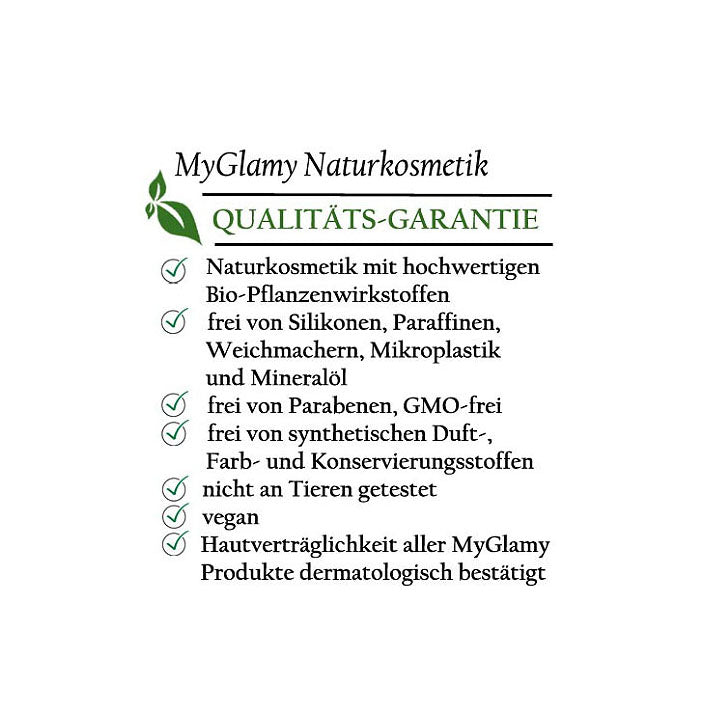 MyGlamy Naturkosmetik

QUALITÄTS-GARANTIE

Naturkosmetik mit hochwertigen Bio-Pflanzenwirkstoffen
frei von Silikonen, Paraffinen, Weichmachern, Mikroplastik und Mineralöl
frei von Parabenen, GMO-frei
frei von synthetischen Duft-, Farb- und Konservierungsstoffen
nicht an Tieren getestet
vegan
Hautverträglichkeit aller MyGlamy Produkte dermatologisch bestätigt